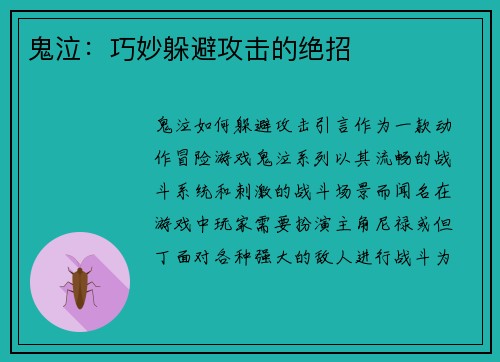 鬼泣：巧妙躲避攻击的绝招

鬼泣如何躲避攻击引言作为一款动作冒险游戏鬼泣系列以其流畅的战斗系统和刺激的战斗场景而闻名在游戏中玩家需要扮演主角尼禄或但丁面对各种强大的敌人进行战斗为